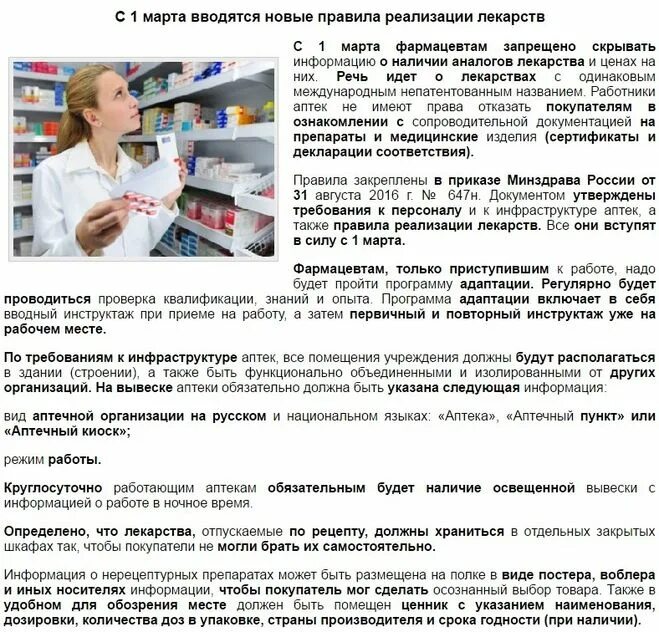 С 1 марта вводятся новые правила реализации лекарств

С 1 марта фармацевтам запрещено скрывать информацию о наличии аналогов лекарства и ценах на них. Речь идет о лекарствах с одинаковым международным непатентованным названием. Работники аптек не имеют права отказать покупателям в ознакомлении с сопроводительной документацией на препараты и медицинские изделия (сертификаты и декларации соответствия).

Правила закреплены в приказе Минздрава России от 31 августа 2016 г. № 647н. Документом утверждены требования к персоналу и к инфраструктуре аптек, а также правила реализации лекарств. Все они вступят в силу с 1 марта.

Фармацевтам, только приступившим к работе, надо будет пройти программу адаптации. Регулярно будет проводиться проверка квалификации, знаний и опыта. Программа адаптации включает в себя вводный инструктаж при приеме на работу, а затем первичный и повторный инструктаж уже на рабочем месте.

По требованиям к инфраструктуре аптек, все помещения учреждения должны будут располагаться в здании (строении), а также быть функционально объединенными и изолированными от других организаций. На вывеске аптеки обязательно должна быть указана следующая информация:

вид аптечной организации на русском и национальном языках: «Аптека», «Аптечный пункт» или «Аптечный киоск»;

режим работы.

Круглосуточно работающим аптекам обязательным будет наличие освещенной вывески с информацией о работе в ночное время.

Определено, что лекарства, отпускаемые по рецепту, должны храниться в отдельных закрытых шкафах так, чтобы покупатели не могли брать их самостоятельно.

Информация о нерецептурных препаратах может быть размещена на полке в виде постера, воблера и иных носителях информации, чтобы покупатель мог сделать осознанный выбор товара. Также в удобном для обозрения месте должен быть помещен ценник с указанием наименования, дозировки, количества доз в упаковке, страны производителя и срока годности (при наличии).